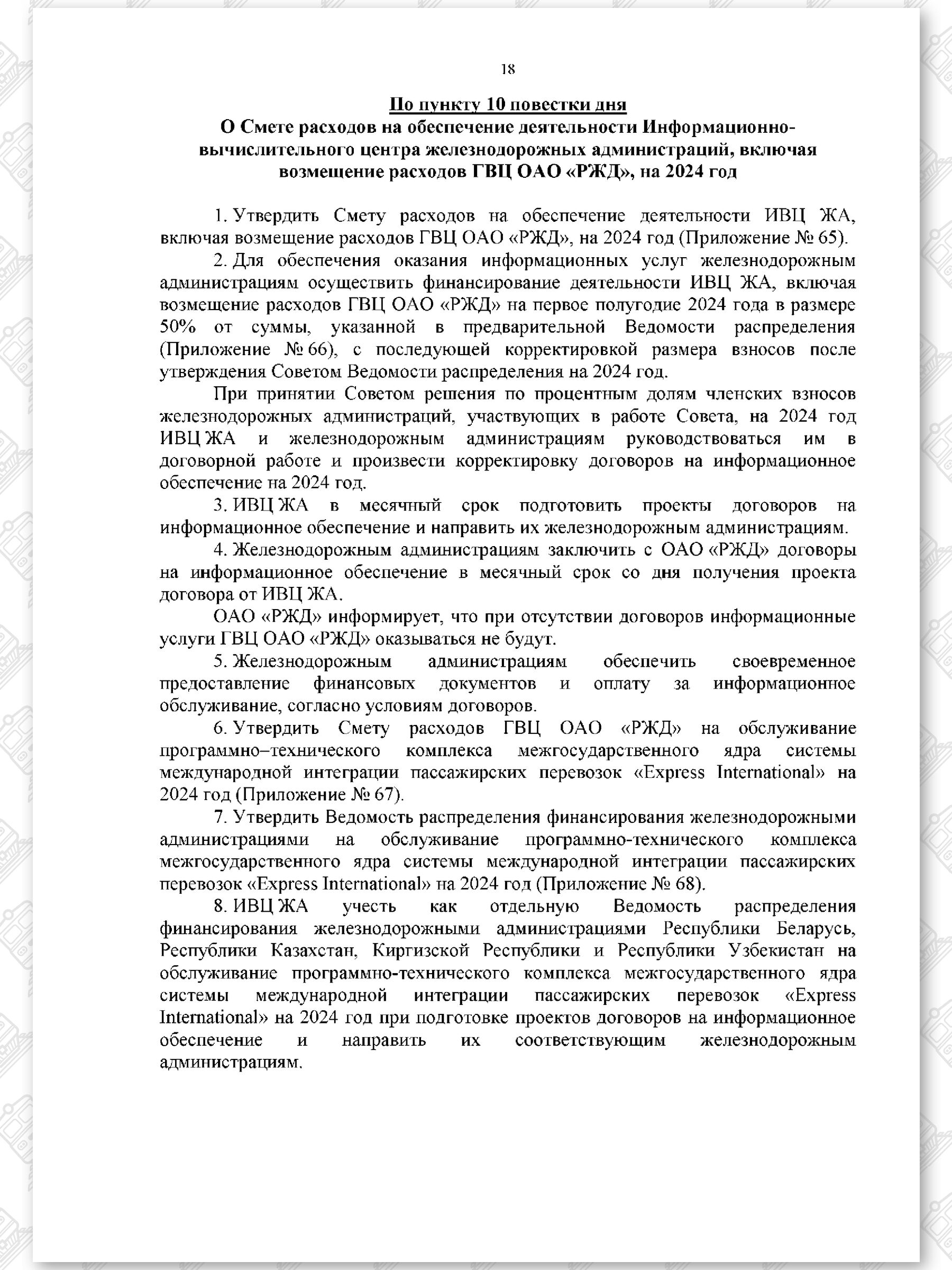 18

По пункту 10 повестки дня
О Смете расходов на обеспечение деятельности Информационно-вычислительного центра железнодорожных администраций, включая возмещение расходов ГВЦ ОАО «РЖД», на 2024 год

1. Утвердить Смету расходов на обеспечение деятельности ИВЦ ЖА, включая возмещение расходов ГВЦ ОАО «РЖД», на 2024 год (Приложение № 65).

2. Для обеспечения оказания информационных услуг железнодорожным администрациям осуществить финансирование деятельности ИВЦ ЖА, включая возмещение расходов ГВЦ ОАО «РЖД» на первое полугодие 2024 года в размере 50% от суммы, указанной в предварительной Ведомости распределения (Приложение № 66), с последующей корректировкой размера взносов после утверждения Советом Ведомости распределения на 2024 год.

При принятии Советом решения по процентным долям членских взносов железнодорожных администраций, участвующих в работе Совета, на 2024 год ИВЦ ЖА и железнодорожным администрациям руководствоваться им в договорной работе и произвести корректировку договоров на информационное обеспечение на 2024 год.

3. ИВЦ ЖА в месячный срок подготовить проекты договоров на информационное обеспечение и направить их железнодорожным администрациям.

4. Железнодорожным администрациям заключить с ОАО «РЖД» договоры на информационное обеспечение в месячный срок со дня получения проекта договора от ИВЦ ЖА.

ОАО «РЖД» информирует, что при отсутствии договоров информационные услуги ГВЦ ОАО «РЖД» оказываться не будут.

5. Железнодорожным администрациям обеспечить своевременное предоставление финансовых документов и оплату за информационное обслуживание, согласно условиям договоров.

6. Утвердить Смету расходов ГВЦ ОАО «РЖД» на обслуживание программно–технического комплекса межгосударственного ядра системы международной интеграции пассажирских перевозок «Express International» на 2024 год (Приложение № 67).

7. Утвердить Ведомость распределения финансирования железнодорожными администрациями на обслуживание программно-технического комплекса межгосударственного ядра системы международной интеграции пассажирских перевозок «Express International» на 2024 год (Приложение № 68).

8. ИВЦ ЖА учесть как отдельную Ведомость распределения финансирования железнодорожными администрациями Республики Беларусь, Республики Казахстан, Киргизской Республики и Республики Узбекистан на обслуживание программно-технического комплекса межгосударственного ядра системы международной интеграции пассажирских перевозок «Express International» на 2024 год при подготовке проектов договоров на информационное обеспечение и направить их соответствующим железнодорожным администрациям.